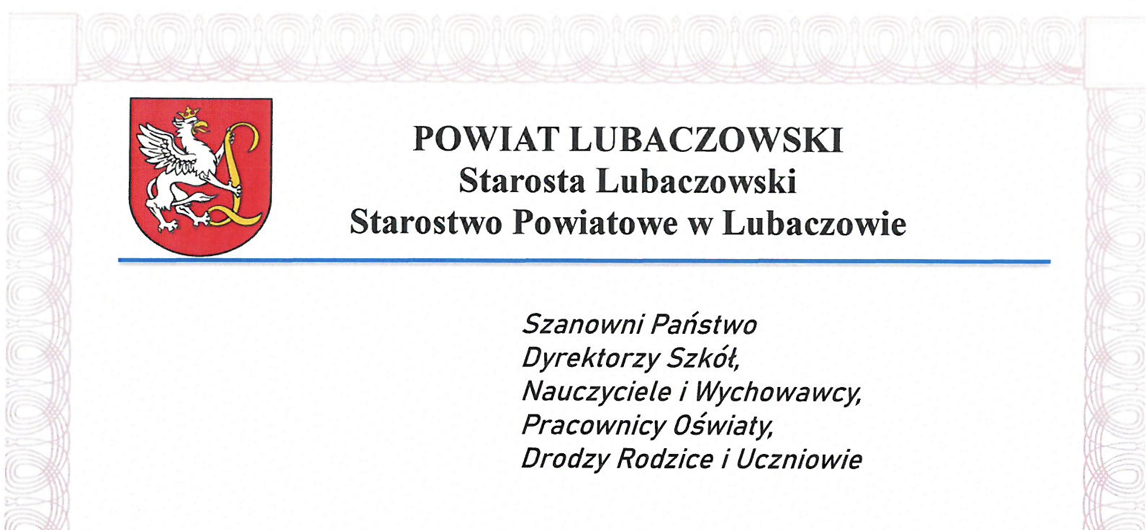 POWIAT LUBACZOWSKI
Starosta Lubaczowski
Starostwo Powiatowe w Lubaczowie

Szanowni Państwo
Dyrektorzy Szkół,
Nauczyciele i Wychowawcy,
Pracownicy Oświaty,
Drodzy Rodzice i Uczniowie